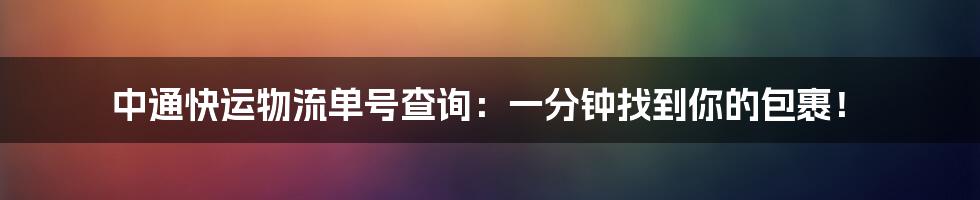 中通快运物流单号查询：一分钟找到你的包裹！